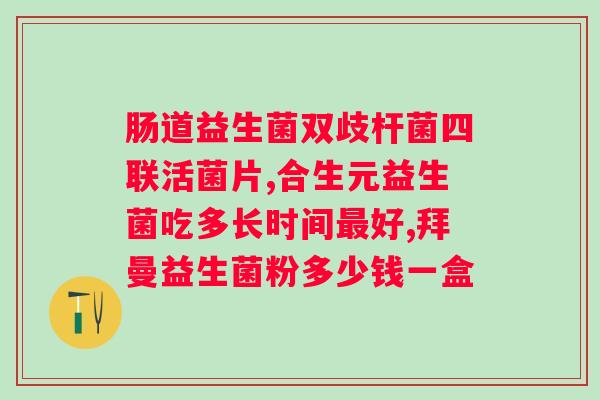 肠道益生菌双歧杆菌四联活菌片,合生元益生菌吃多长时间最好,拜曼益生菌粉多少钱一盒